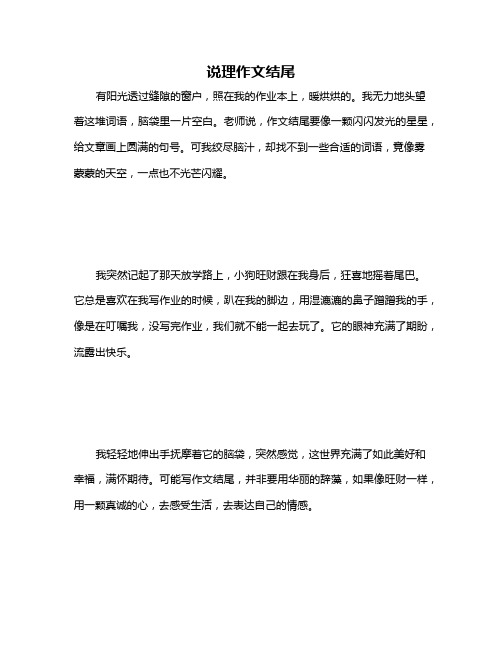 说理作文结尾

有阳光透过缝隙的窗户，照在我的作业本上，暖烘烘的。我无力地头望着这堆词语，脑袋里一片空白。老师说，作文结尾要像一颗闪闪发光的星星，给文章画上圆满的句号。可我绞尽脑汁，却找不到一些合适的词语，竟像雾蒙蒙的天空，一点也不光芒闪耀。

我突然记起了那天放学路上，小狗旺财跟在我身后，狂喜地摇着尾巴。它总是喜欢在我写作业的时候，趴在我的脚边，用湿漉漉的鼻子蹭蹭我的手，像是在叮嘱我，没写完作业，我们就不能一起去玩了。它的眼神充满了期盼，流露出快乐。

我轻轻地伸出手抚摩着它的脑袋，突然感觉，这世界充满了如此美好和幸福，满怀期待。可能写作文结尾，并非要用华丽的辞藻，如果像旺财一样，用一颗真诚的心，去感受生活，去表达自己的情感。